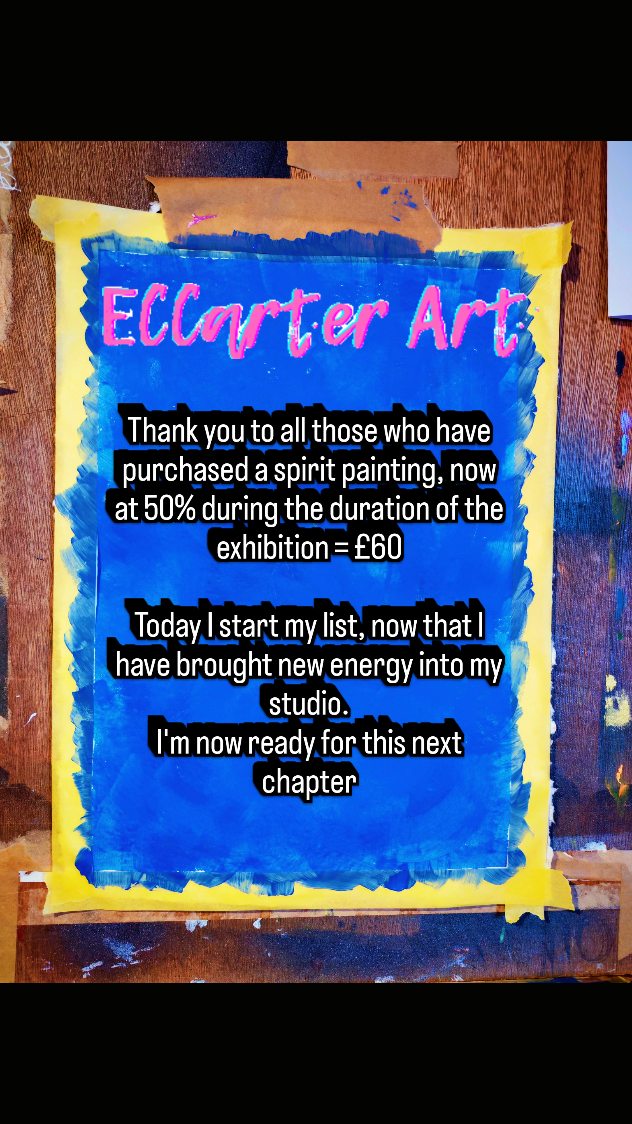 ECCarter Art

Thank you to all those who have purchased a spirit painting, now at 50% during the duration of the exhibition = £60

Today I start my list, now that I have brought new energy into my studio.
I'm now ready for this next chapter